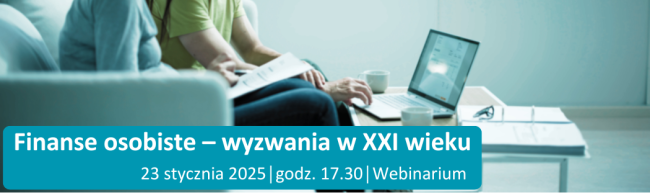 Finanse osobiste – wyzwania w XXI wieku

23 stycznia 2025 | godz. 17.30 | Webinarium